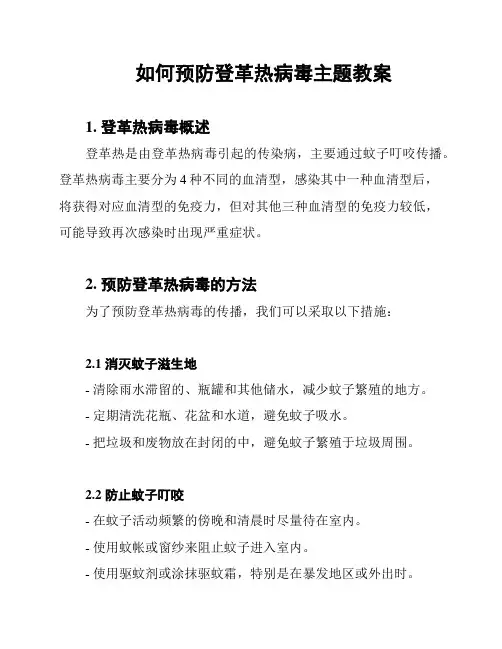 如何预防登革热病毒主题教案

1. 登革热病毒概述

登革热是由登革热病毒引起的传染病，主要通过蚊子叮咬传播。登革热病毒主要分为 4 种不同的血清型，感染其中一种血清型后，将获得对应血清型的免疫力，但对其他三种血清型的免疫力较低，可能导致再次感染时出现严重症状。

2. 预防登革热病毒的方法

为了预防登革热病毒的传播，我们可以采取以下措施：

2.1 消灭蚊子滋生地

- 清除雨水滞留的、瓶罐和其他储水，减少蚊子繁殖的地方。

- 定期清洗花瓶、花盆和水道，避免蚊子吸水。

- 把垃圾和废物放在封闭的中，避免蚊子繁殖于垃圾周围。

2.2 防止蚊子叮咬

- 在蚊子活动频繁的傍晚和清晨时尽量待在室内。

- 使用蚊帐或窗纱来阻止蚊子进入室内。

- 使用驱蚊剂或涂抹驱蚊霜，特别是在暴发地区或外出时。